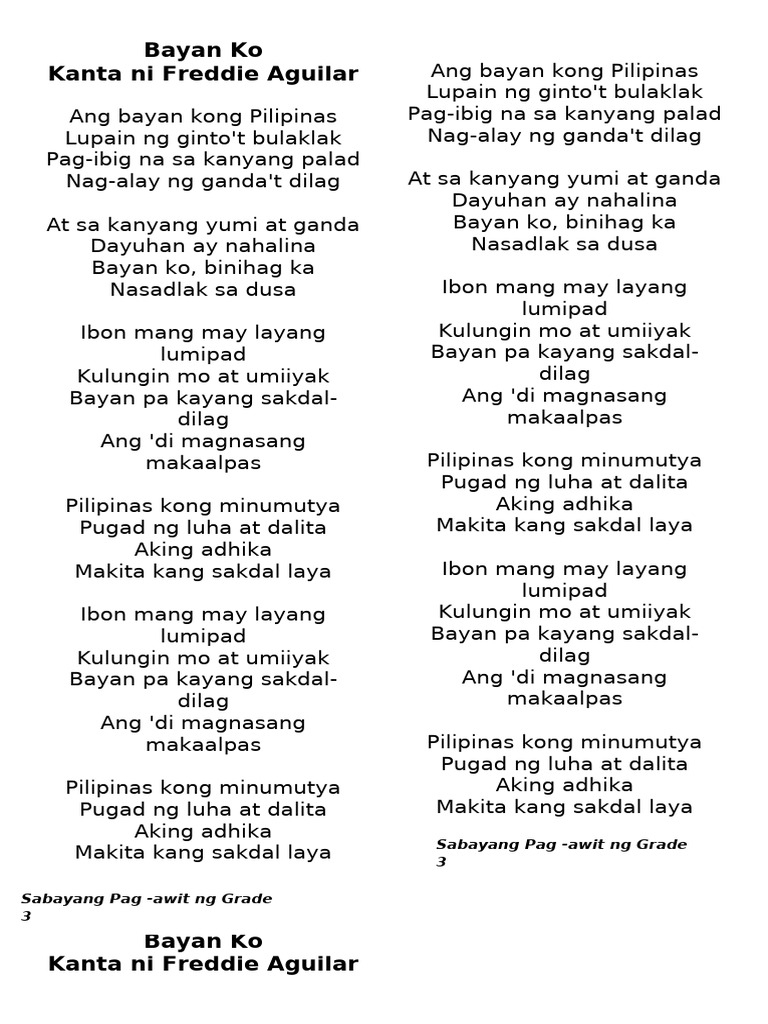 Bayan Ko
Kanta ni Freddie Aguilar

Ang bayan kong Pilipinas
Lupain ng ginto't bulaklak
Pag-ibig na sa kanyang palad
Nag-alay ng ganda't dilag

At sa kanyang yumi at ganda
Dayuhan ay nahalina
Bayan ko, binihag ka
Nasadlak sa dusa

Ibon mang may layang lumipad
Kulungin mo at umiiyak
Bayan pa kayang sakdal-dilag
Ang 'di magnasang makaalpas

Pilipinas kong minumutya
Pugad ng luha at dalita
Aking adhika
Makita kang sakdal laya

Ibon mang may layang lumipad
Kulungin mo at umiiyak
Bayan pa kayang sakdal-dilag
Ang 'di magnasang makaalpas

Pilipinas kong minumutya
Pugad ng luha at dalita
Aking adhika
Makita kang sakdal laya

Sabayang Pag -awit ng Grade 3

Bayan Ko
Kanta ni Freddie Aguilar

Ang bayan kong Pilipinas
Lupain ng ginto't bulaklak
Pag-ibig na sa kanyang palad
Nag-alay ng ganda't dilag

At sa kanyang yumi at ganda
Dayuhan ay nahalina
Bayan ko, binihag ka
Nasadlak sa dusa

Ibon mang may layang lumipad
Kulungin mo at umiiyak
Bayan pa kayang sakdal-dilag
Ang 'di magnasang makaalpas

Pilipinas kong minumutya
Pugad ng luha at dalita
Aking adhika
Makita kang sakdal laya

Ibon mang may layang lumipad
Kulungin mo at umiiyak
Bayan pa kayang sakdal-dilag
Ang 'di magnasang makaalpas

Pilipinas kong minumutya
Pugad ng luha at dalita
Aking adhika
Makita kang sakdal laya

Sabayang Pag -awit ng Grade 3